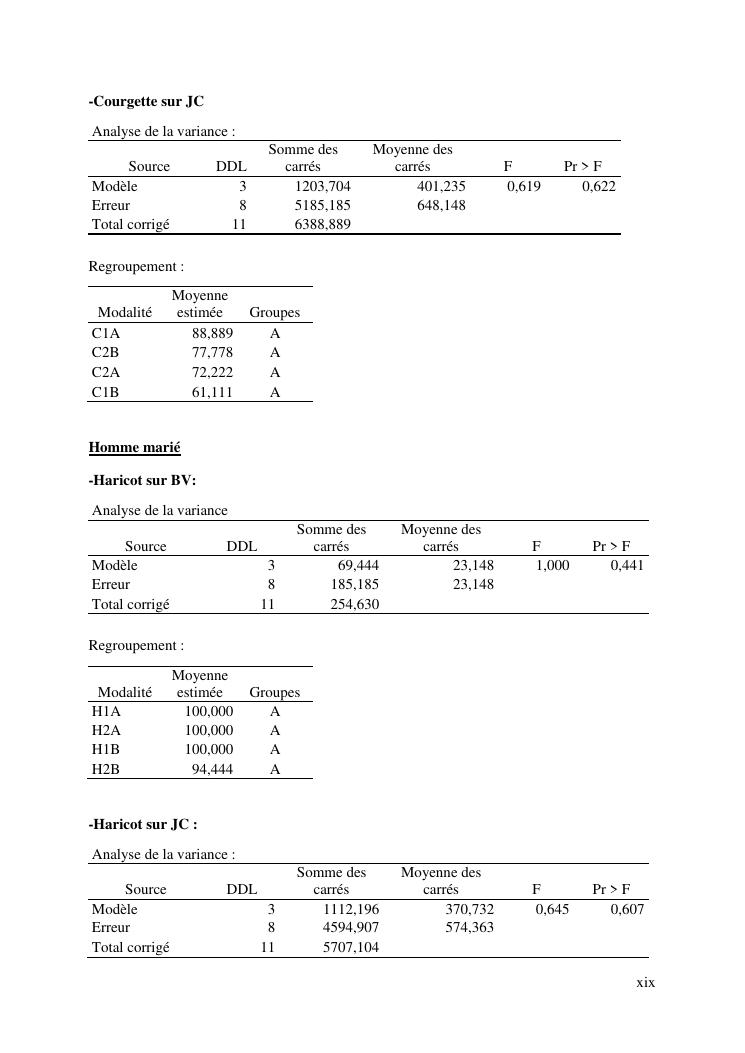 -Courgette sur JC

Analyse de la variance :

| Source | DDL | Somme des carrés | Moyenne des carrés | F | Pr > F |
|---|---|---|---|---|---|
| Modèle | 3 | 1203,704 | 401,235 | 0,619 | 0,622 |
| Erreur | 8 | 5185,185 | 648,148 | | |
| Total corrigé | 11 | 6388,889 | | | |

Regroupement :

| Modalité | Moyenne estimée | Groupes |
|---|---|---|
| C1A | 88,889 | A |
| C2B | 77,778 | A |
| C2A | 72,222 | A |
| C1B | 61,111 | A |

Homme marié

-Haricot sur BV:

Analyse de la variance

| Source | DDL | Somme des carrés | Moyenne des carrés | F | Pr > F |
|---|---|---|---|---|---|
| Modèle | 3 | 69,444 | 23,148 | 1,000 | 0,441 |
| Erreur | 8 | 185,185 | 23,148 | | |
| Total corrigé | 11 | 254,630 | | | |

Regroupement :

| Modalité | Moyenne estimée | Groupes |
|---|---|---|
| H1A | 100,000 | A |
| H2A | 100,000 | A |
| H1B | 100,000 | A |
| H2B | 94,444 | A |

-Haricot sur JC :

Analyse de la variance :

| Source | DDL | Somme des carrés | Moyenne des carrés | F | Pr > F |
|---|---|---|---|---|---|
| Modèle | 3 | 1112,196 | 370,732 | 0,645 | 0,607 |
| Erreur | 8 | 4594,907 | 574,363 | | |
| Total corrigé | 11 | 5707,104 | | | |

xix